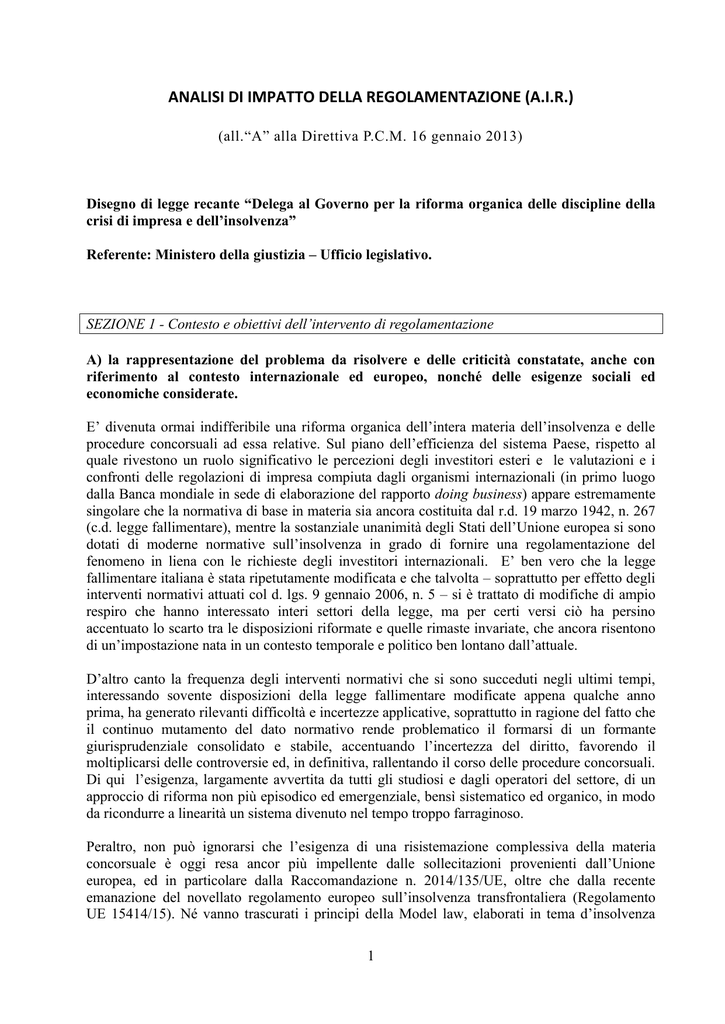 ANALISI DI IMPATTO DELLA REGOLAMENTAZIONE (A.I.R.)

(all.“A” alla Direttiva P.C.M. 16 gennaio 2013)

Disegno di legge recante “Delega al Governo per la riforma organica delle discipline della crisi di impresa e dell’insolvenza”

Referente: Ministero della giustizia – Ufficio legislativo.

SEZIONE 1 - Contesto e obiettivi dell’intervento di regolamentazione

A) la rappresentazione del problema da risolvere e delle criticità constatate, anche con riferimento al contesto internazionale ed europeo, nonché delle esigenze sociali ed economiche considerate.

E’ divenuta ormai indifferibile una riforma organica dell’intera materia dell’insolvenza e delle procedure concorsuali ad essa relative. Sul piano dell’efficienza del sistema Paese, rispetto al quale rivestono un ruolo significativo le percezioni degli investitori esteri e le valutazioni e i confronti delle regolazioni di impresa compiuta dagli organismi internazionali (in primo luogo dalla Banca mondiale in sede di elaborazione del rapporto doing business) appare estremamente singolare che la normativa di base in materia sia ancora costituita dal r.d. 19 marzo 1942, n. 267 (c.d. legge fallimentare), mentre la sostanziale unanimità degli Stati dell’Unione europea si sono dotati di moderne normative sull’insolvenza in grado di fornire una regolamentazione del fenomeno in liena con le richieste degli investitori internazionali. E’ ben vero che la legge fallimentare italiana è stata ripetutamente modificata e che talvolta – soprattutto per effetto degli interventi normativi attuati col d. lgs. 9 gennaio 2006, n. 5 – si è trattato di modifiche di ampio respiro che hanno interessato interi settori della legge, ma per certi versi ciò ha persino accentuato lo scarto tra le disposizioni riformate e quelle rimaste invariate, che ancora risentono di un’impostazione nata in un contesto temporale e politico ben lontano dall’attuale.

D’altro canto la frequenza degli interventi normativi che si sono succeduti negli ultimi tempi, interessando sovente disposizioni della legge fallimentare modificate appena qualche anno prima, ha generato rilevanti difficoltà e incertezze applicative, soprattutto in ragione del fatto che il continuo mutamento del dato normativo rende problematico il formarsi di un formante giurisprudenziale consolidato e stabile, accentuando l’incertezza del diritto, favorendo il moltiplicarsi delle controversie ed, in definitiva, rallentando il corso delle procedure concorsuali. Di qui l’esigenza, largamente avvertita da tutti gli studiosi e dagli operatori del settore, di un approccio di riforma non più episodico ed emergenziale, bensì sistematico ed organico, in modo da ricondurre a linearità un sistema divenuto nel tempo troppo farraginoso.

Peraltro, non può ignorarsi che l’esigenza di una risistemazione complessiva della materia concorsuale è oggi resa ancor più impellente dalle sollecitazioni provenienti dall’Unione europea, ed in particolare dalla Raccomandazione n. 2014/135/UE, oltre che dalla recente emanazione del novellato regolamento europeo sull’insolvenza transfrontaliera (Regolamento UE 15414/15). Né vanno trascurati i principi della Model law, elaborati in tema d’insolvenza

1